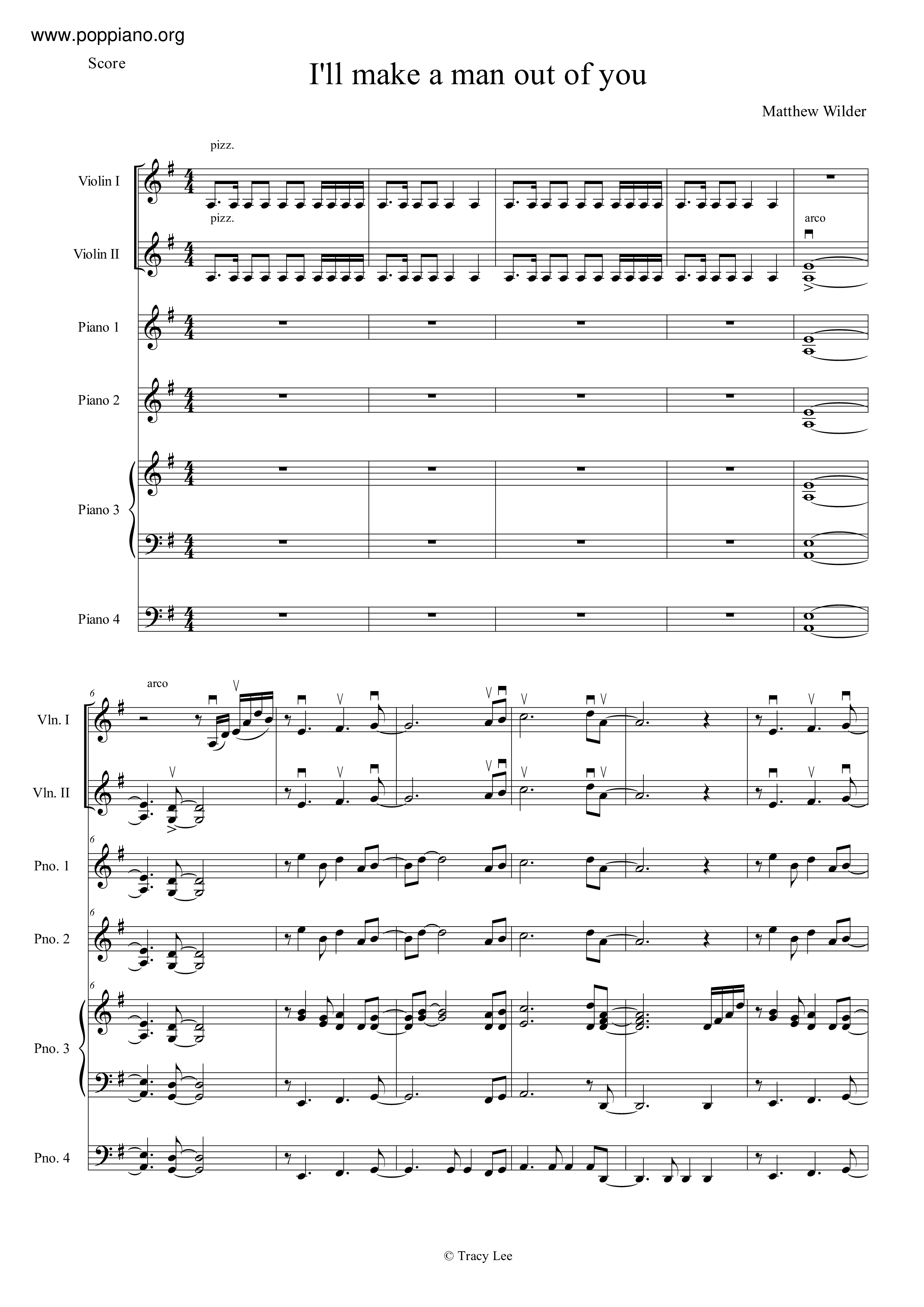 www.poppiano.org

Score

I'll make a man out of you

Matthew Wilder

pizz.

Violin I

pizz.

arco

Violin II

Piano 1

Piano 2

Piano 3

Piano 4

6

arco

Vln. I

Vln. II

6

Pno. 1

6

Pno. 2

6

Pno. 3

Pno. 4

© Tracy Lee